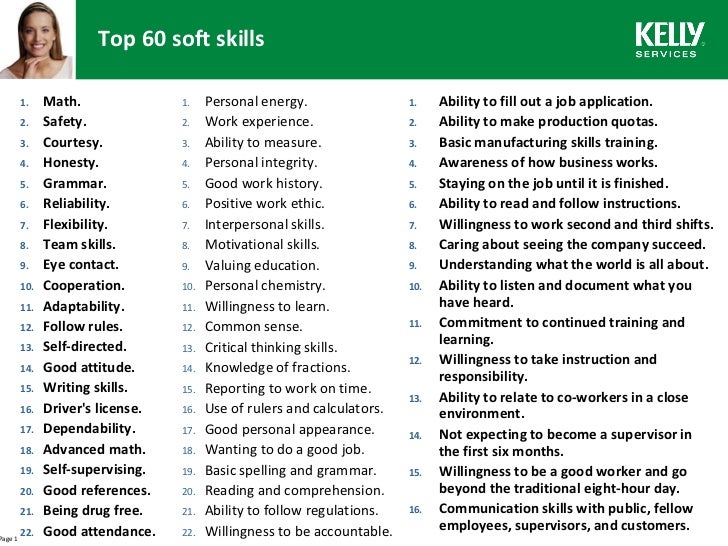 Top 60 soft skills

KELLY
SERVICES

1. Math.
2. Safety.
3. Courtesy.
4. Honesty.
5. Grammar.
6. Reliability.
7. Flexibility.
8. Team skills.
9. Eye contact.
10. Cooperation.
11. Adaptability.
12. Follow rules.
13. Self-directed.
14. Good attitude.
15. Writing skills.
16. Driver's license.
17. Dependability.
18. Advanced math.
19. Self-supervising.
20. Good references.
21. Being drug free.
22. Good attendance.

1. Personal energy.
2. Work experience.
3. Ability to measure.
4. Personal integrity.
5. Good work history.
6. Positive work ethic.
7. Interpersonal skills.
8. Motivational skills.
9. Valuing education.
10. Personal chemistry.
11. Willingness to learn.
12. Common sense.
13. Critical thinking skills.
14. Knowledge of fractions.
15. Reporting to work on time.
16. Use of rulers and calculators.
17. Good personal appearance.
18. Wanting to do a good job.
19. Basic spelling and grammar.
20. Reading and comprehension.
21. Ability to follow regulations.
22. Willingness to be accountable.

1. Ability to fill out a job application.
2. Ability to make production quotas.
3. Basic manufacturing skills training.
4. Awareness of how business works.
5. Staying on the job until it is finished.
6. Ability to read and follow instructions.
7. Willingness to work second and third shifts.
8. Caring about seeing the company succeed.
9. Understanding what the world is all about.
10. Ability to listen and document what you have heard.
11. Commitment to continued training and learning.
12. Willingness to take instruction and responsibility.
13. Ability to relate to co-workers in a close environment.
14. Not expecting to become a supervisor in the first six months.
15. Willingness to be a good worker and go beyond the traditional eight-hour day.
16. Communication skills with public, fellow employees, supervisors, and customers.

Page 1